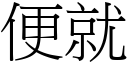 便就